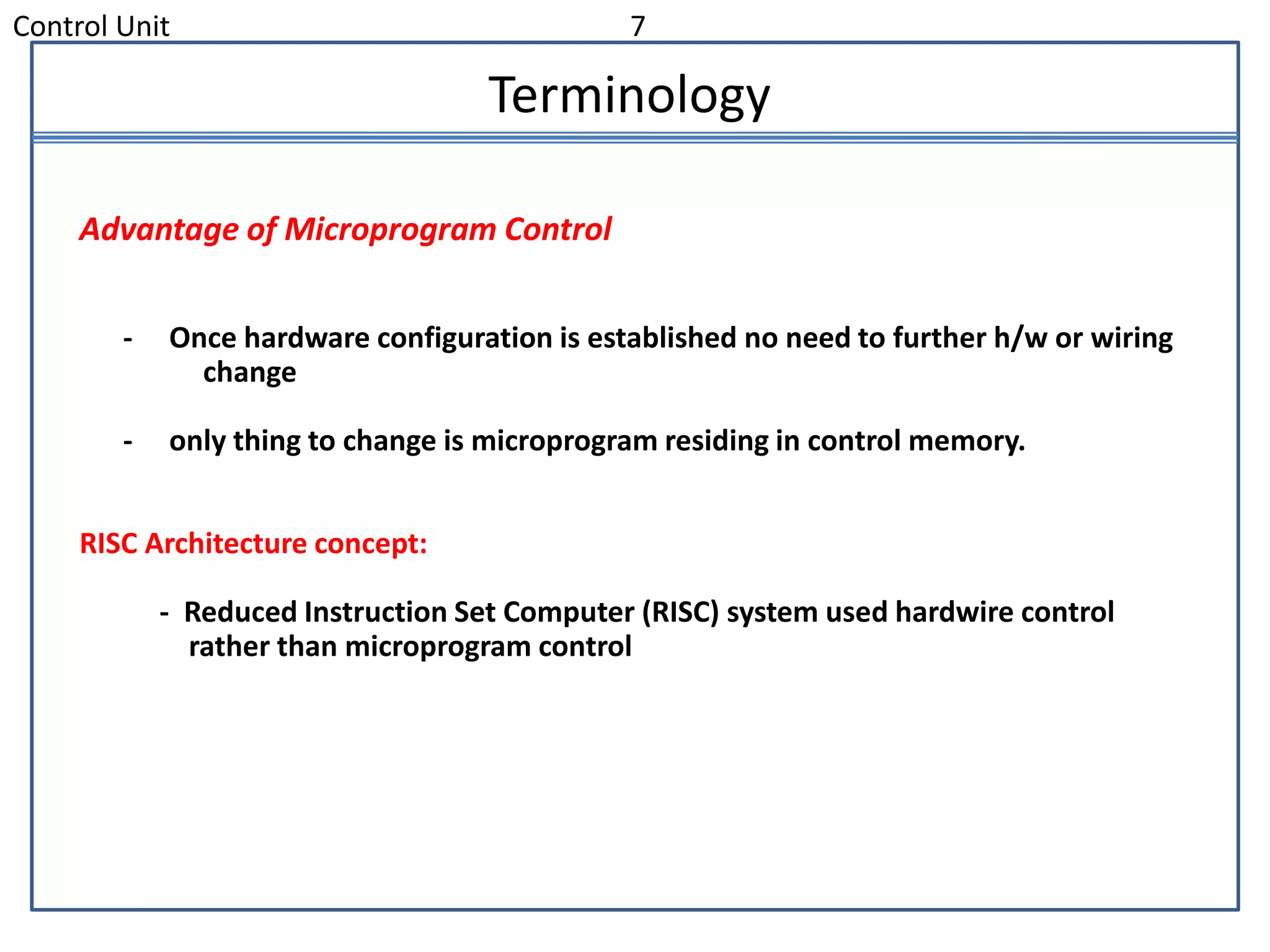 Control Unit 7

Terminology

Advantage of Microprogram Control

- Once hardware configuration is established no need to further h/w or wiring change

- only thing to change is microprogram residing in control memory.

RISC Architecture concept:

- Reduced Instruction Set Computer (RISC) system used hardwire control rather than microprogram control